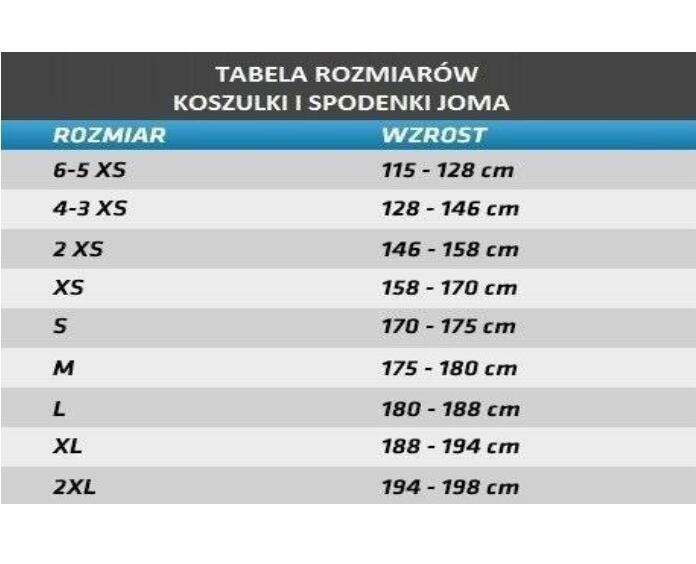 TABELA ROZMIARÓW
KOSZULKI I SPODENKI JOMA

| ROZMIAR | WZROST |
|---|---|
| 6-5 XS | 115 - 128 cm |
| 4-3 XS | 128 - 146 cm |
| 2 XS | 146 - 158 cm |
| XS | 158 - 170 cm |
| S | 170 - 175 cm |
| M | 175 - 180 cm |
| L | 180 - 188 cm |
| XL | 188 - 194 cm |
| 2XL | 194 - 198 cm |